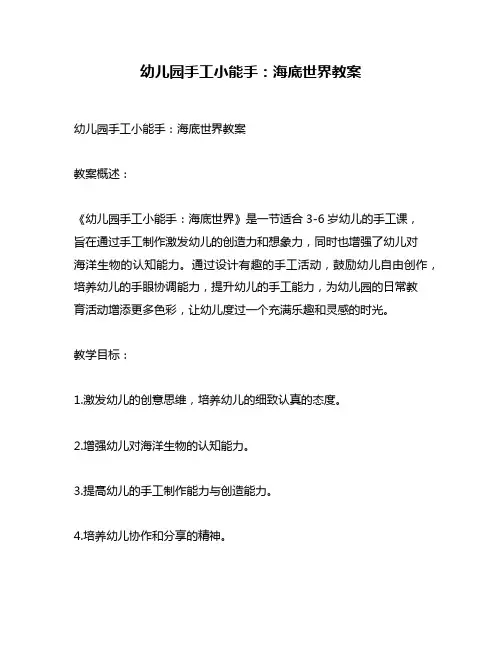 幼儿园手工小能手：海底世界教案

幼儿园手工小能手：海底世界教案

教案概述：

《幼儿园手工小能手：海底世界》是一节适合 3-6 岁幼儿的手工课，旨在通过手工制作激发幼儿的创造力和想象力，同时也增强了幼儿对海洋生物的认知能力。通过设计有趣的手工活动，鼓励幼儿自由创作，培养幼儿的手眼协调能力，提升幼儿的手工能力，为幼儿园的日常教育活动增添更多色彩，让幼儿度过一个充满乐趣和灵感的时光。

教学目标：

1.激发幼儿的创意思维，培养幼儿的细致认真的态度。

2.增强幼儿对海洋生物的认知能力。

3.提高幼儿的手工制作能力与创造能力。

4.培养幼儿协作和分享的精神。